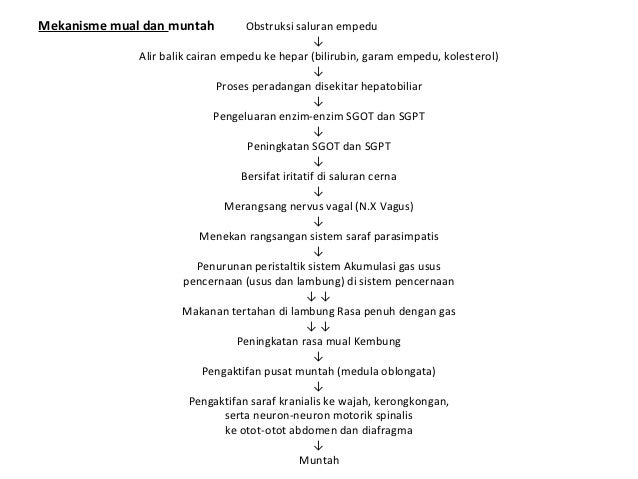 Mekanisme mual dan muntah

Obstruksi saluran empedu
↓
Alir balik cairan empedu ke hepar (bilirubin, garam empedu, kolesterol)
↓
Proses peradangan disekitar hepatobiliar
↓
Pengeluaran enzim-enzim SGOT dan SGPT
↓
Peningkatan SGOT dan SGPT
↓
Bersifat iritatif di saluran cerna
↓
Merangsang nervus vagal (N.X Vagus)
↓
Menekan rangsangan sistem saraf parasimpatis
↓
Penurunan peristaltik sistem Akumulasi gas usus pencernaan (usus dan lambung) di sistem pencernaan
↓ ↓
Makanan tertahan di lambung Rasa penuh dengan gas
↓ ↓
Peningkatan rasa mual Kembung
↓
Pengaktifan pusat muntah (medula oblongata)
↓
Pengaktifan saraf kranialis ke wajah, kerongkongan, serta neuron-neuron motorik spinalis ke otot-otot abdomen dan diafragma
↓
Muntah